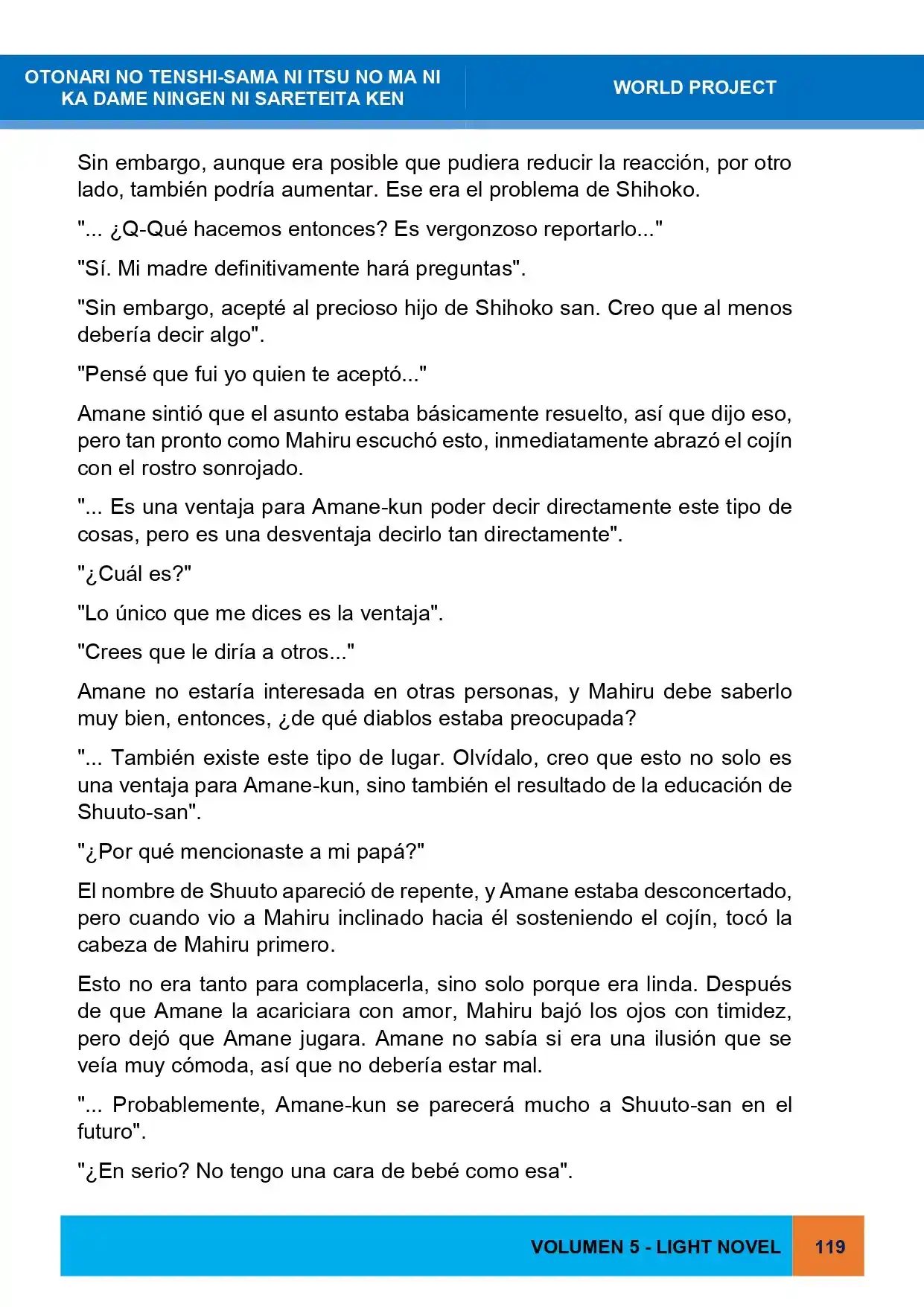 OTONARI NO TENSHI-SAMA NI ITSU NO MA NI
KA DAME NINGEN NI SARETEITA KEN

WORLD PROJECT

Sin embargo, aunque era posible que pudiera reducir la reacción, por otro lado, también podría aumentar. Ese era el problema de Shihoko.

"... ¿Q-Qué hacemos entonces? Es vergonzoso reportarlo..."

"Sí. Mi madre definitivamente hará preguntas".

"Sin embargo, acepté al precioso hijo de Shihoko san. Creo que al menos debería decir algo".

"Pensé que fui yo quien te aceptó..."

Amane sintió que el asunto estaba básicamente resuelto, así que dijo eso, pero tan pronto como Mahiru escuchó esto, inmediatamente abrazó el cojín con el rostro sonrojado.

"... Es una ventaja para Amane-kun poder decir directamente este tipo de cosas, pero es una desventaja decirlo tan directamente".

"¿Cuál es?"

"Lo único que me dices es la ventaja".

"Crees que le diría a otros..."

Amane no estaría interesada en otras personas, y Mahiru debe saberlo muy bien, entonces, ¿de qué diablos estaba preocupada?

"... También existe este tipo de lugar. Olvídalo, creo que esto no solo es una ventaja para Amane-kun, sino también el resultado de la educación de Shuuto-san".

"¿Por qué mencionaste a mi papá?"

El nombre de Shuuto apareció de repente, y Amane estaba desconcertado, pero cuando vio a Mahiru inclinado hacia él sosteniendo el cojín, tocó la cabeza de Mahiru primero.

Esto no era tanto para complacerla, sino solo porque era linda. Después de que Amane la acariciara con amor, Mahiru bajó los ojos con timidez, pero dejó que Amane jugara. Amane no sabía si era una ilusión que se veía muy cómoda, así que no debería estar mal.

"... Probablemente, Amane-kun se parecerá mucho a Shuuto-san en el futuro".

"¿En serio? No tengo una cara de bebé como esa".

VOLUMEN 5 - LIGHT NOVEL

119